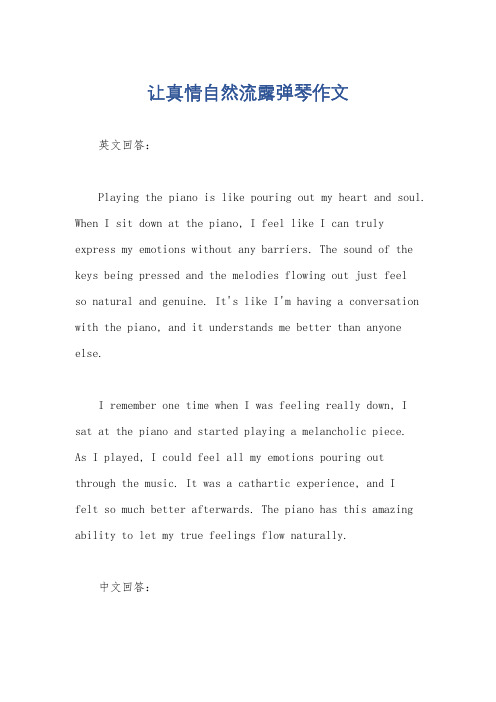 让真情自然流露弹琴作文

英文回答：

Playing the piano is like pouring out my heart and soul. When I sit down at the piano, I feel like I can truly express my emotions without any barriers. The sound of the keys being pressed and the melodies flowing out just feel so natural and genuine. It's like I'm having a conversation with the piano, and it understands me better than anyone else.

I remember one time when I was feeling really down, I sat at the piano and started playing a melancholic piece. As I played, I could feel all my emotions pouring out through the music. It was a cathartic experience, and I felt so much better afterwards. The piano has this amazing ability to let my true feelings flow naturally.

中文回答：